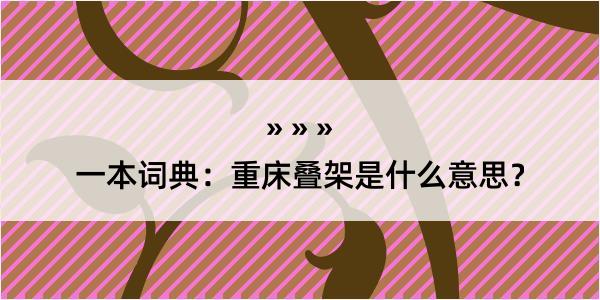 » » »

一本词典：重床叠架是什么意思？